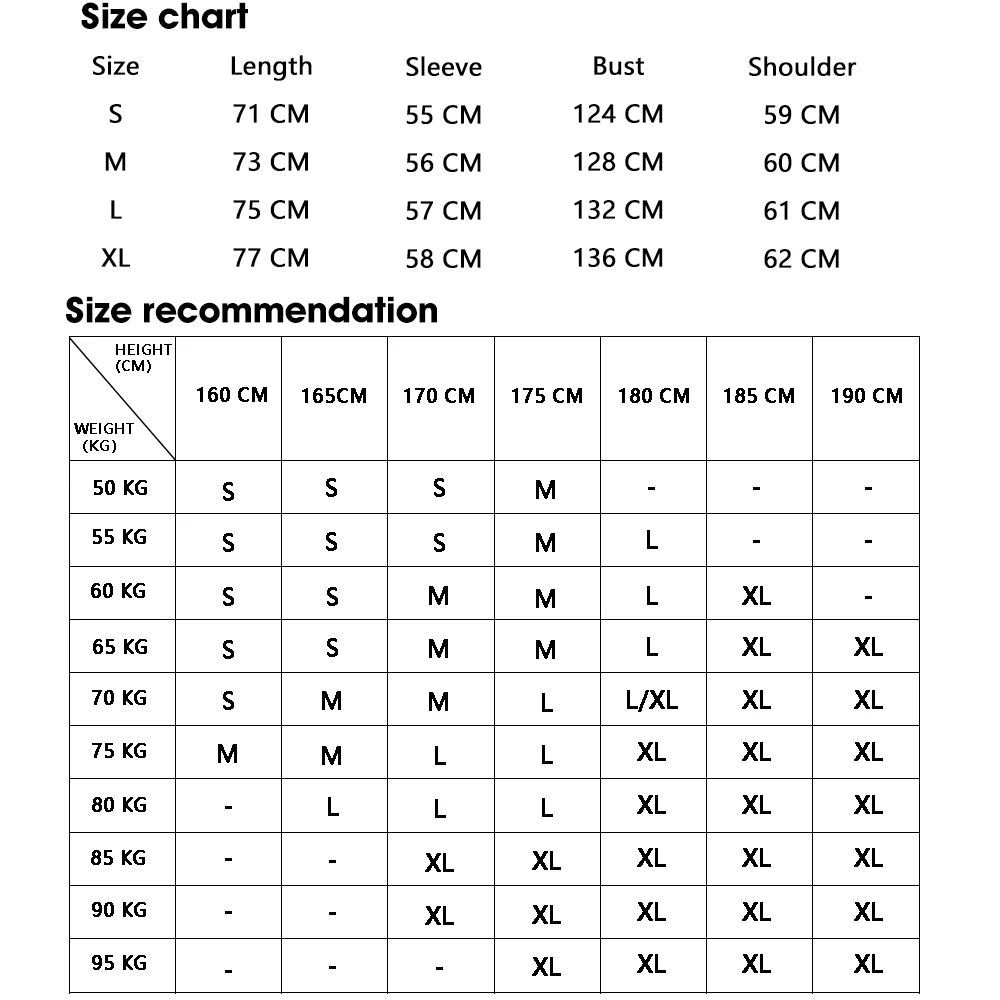 Size chart

| Size | Length | Sleeve | Bust | Shoulder |
|---|---|---|---|---|
| S | 71 CM | 55 CM | 124 CM | 59 CM |
| M | 73 CM | 56 CM | 128 CM | 60 CM |
| L | 75 CM | 57 CM | 132 CM | 61 CM |
| XL | 77 CM | 58 CM | 136 CM | 62 CM |

Size recommendation

| HEIGHT (CM) / WEIGHT (KG) | 160 CM | 165CM | 170 CM | 175 CM | 180 CM | 185 CM | 190 CM |
|---|---|---|---|---|---|---|---|
| 50 KG | S | S | S | M | - | - | - |
| 55 KG | S | S | S | M | L | - | - |
| 60 KG | S | S | M | M | L | XL | - |
| 65 KG | S | S | M | M | L | XL | XL |
| 70 KG | S | M | M | L | L/XL | XL | XL |
| 75 KG | M | M | L | L | XL | XL | XL |
| 80 KG | - | L | L | L | XL | XL | XL |
| 85 KG | - | - | XL | XL | XL | XL | XL |
| 90 KG | - | - | XL | XL | XL | XL | XL |
| 95 KG | - | - | - | XL | XL | XL | XL |